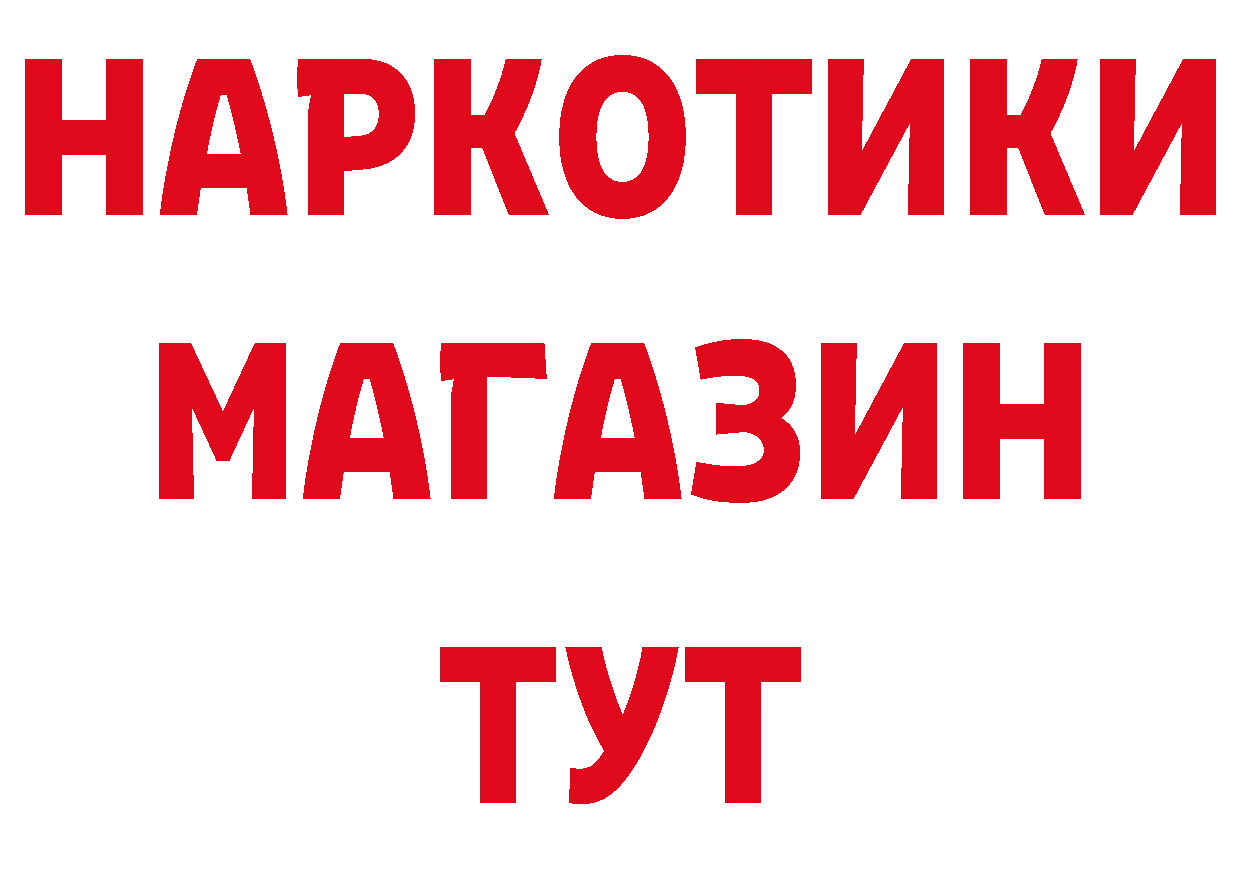 НАРКОТИКИ
МАГАЗИН
ТУТ